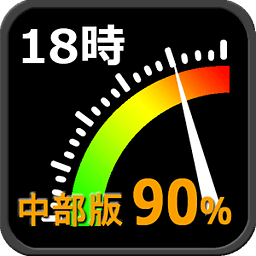 18時

中部版 90%